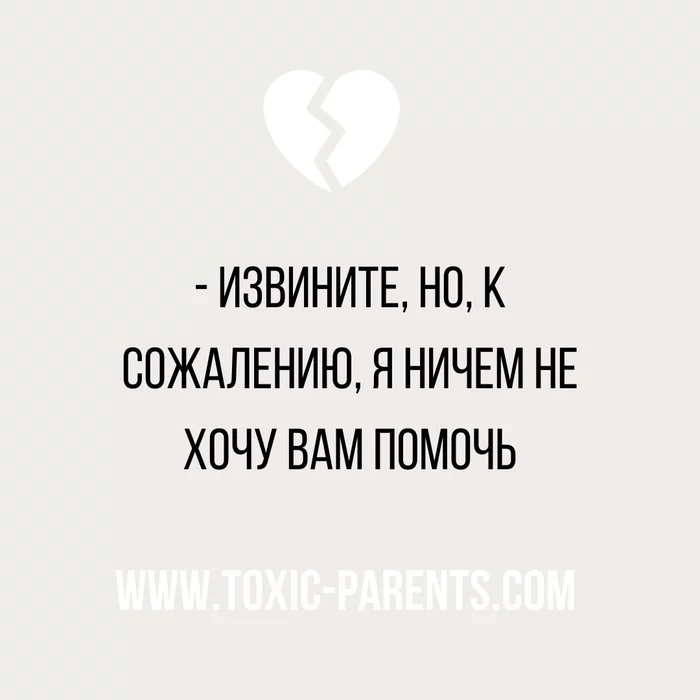 - ИЗВИНИТЕ, НО, К СОЖАЛЕНИЮ, Я НИЧЕМ НЕ ХОЧУ ВАМ ПОМОЧЬ

WWW.TOXIC-PARENTS.COM